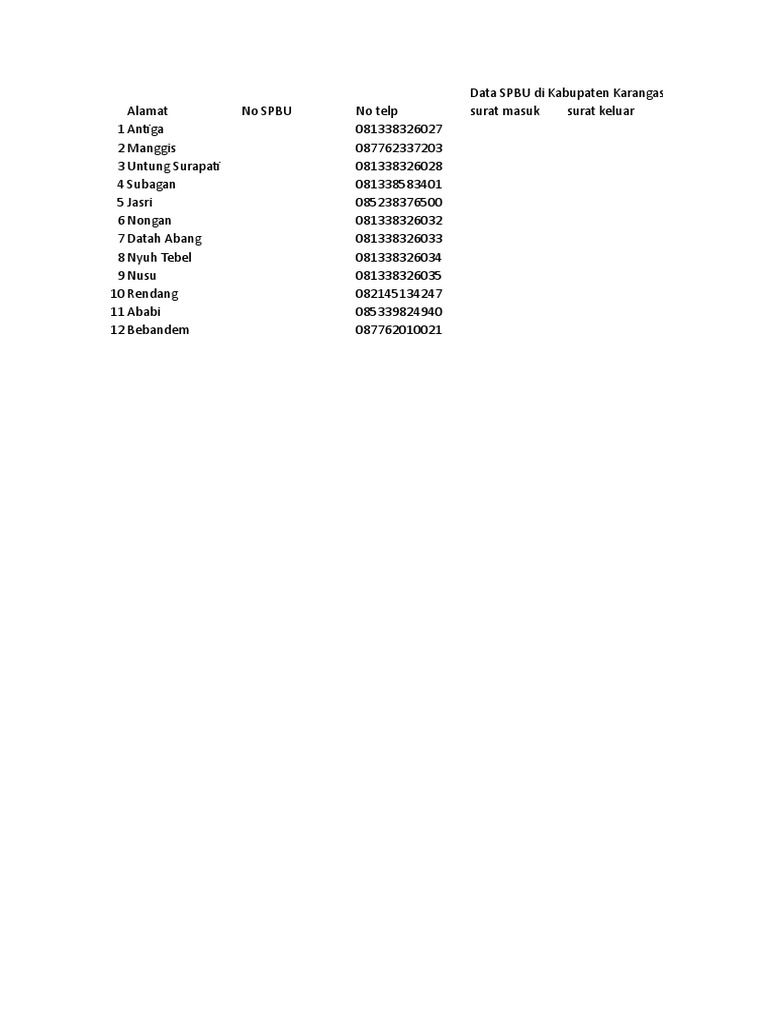 Data SPBU di Kabupaten Karangas

|  | Alamat | No SPBU | No telp | surat masuk | surat keluar |
|---|---|---|---|---|---|
| 1 | Antiga |  | 081338326027 |  |  |
| 2 | Manggis |  | 087762337203 |  |  |
| 3 | Untung Surapati |  | 081338326028 |  |  |
| 4 | Subagan |  | 081338583401 |  |  |
| 5 | Jasri |  | 085238376500 |  |  |
| 6 | Nongan |  | 081338326032 |  |  |
| 7 | Datah Abang |  | 081338326033 |  |  |
| 8 | Nyuh Tebel |  | 081338326034 |  |  |
| 9 | Nusu |  | 081338326035 |  |  |
| 10 | Rendang |  | 082145134247 |  |  |
| 11 | Ababi |  | 085339824940 |  |  |
| 12 | Bebandem |  | 087762010021 |  |  |